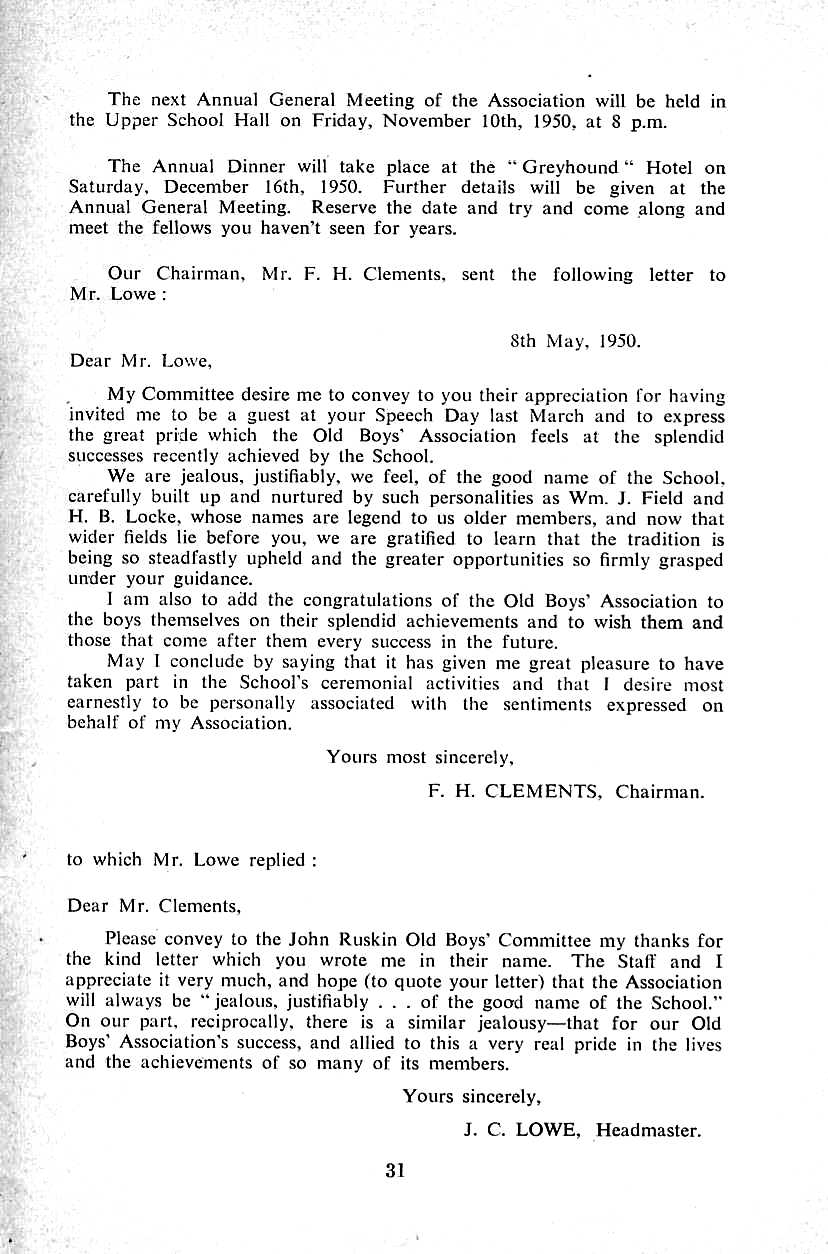 The next Annual General Meeting of the Association will be held in the Upper School Hall on Friday, November 10th, 1950, at 8 p.m.

The Annual Dinner will take place at the "Greyhound" Hotel on Saturday, December 16th, 1950. Further details will be given at the Annual General Meeting. Reserve the date and try and come along and meet the fellows you haven't seen for years.

Our Chairman, Mr. F. H. Clements, sent the following letter to Mr. Lowe :

8th May, 1950.

Dear Mr. Lowe,

My Committee desire me to convey to you their appreciation for having invited me to be a guest at your Speech Day last March and to express the great pride which the Old Boys' Association feels at the splendid successes recently achieved by the School.

We are jealous, justifiably, we feel, of the good name of the School, carefully built up and nurtured by such personalities as Wm. J. Field and H. B. Locke, whose names are legend to us older members, and now that wider fields lie before you, we are gratified to learn that the tradition is being so steadfastly upheld and the greater opportunities so firmly grasped under your guidance.

I am also to add the congratulations of the Old Boys' Association to the boys themselves on their splendid achievements and to wish them and those that come after them every success in the future.

May I conclude by saying that it has given me great pleasure to have taken part in the School's ceremonial activities and that I desire most earnestly to be personally associated with the sentiments expressed on behalf of my Association.

Yours most sincerely,

F. H. CLEMENTS, Chairman.

to which Mr. Lowe replied :

Dear Mr. Clements,

Please convey to the John Ruskin Old Boys' Committee my thanks for the kind letter which you wrote me in their name. The Staff and I appreciate it very much, and hope (to quote your letter) that the Association will always be "jealous, justifiably . . . of the good name of the School." On our part, reciprocally, there is a similar jealousy—that for our Old Boys' Association's success, and allied to this a very real pride in the lives and the achievements of so many of its members.

Yours sincerely,

J. C. LOWE, Headmaster.

31